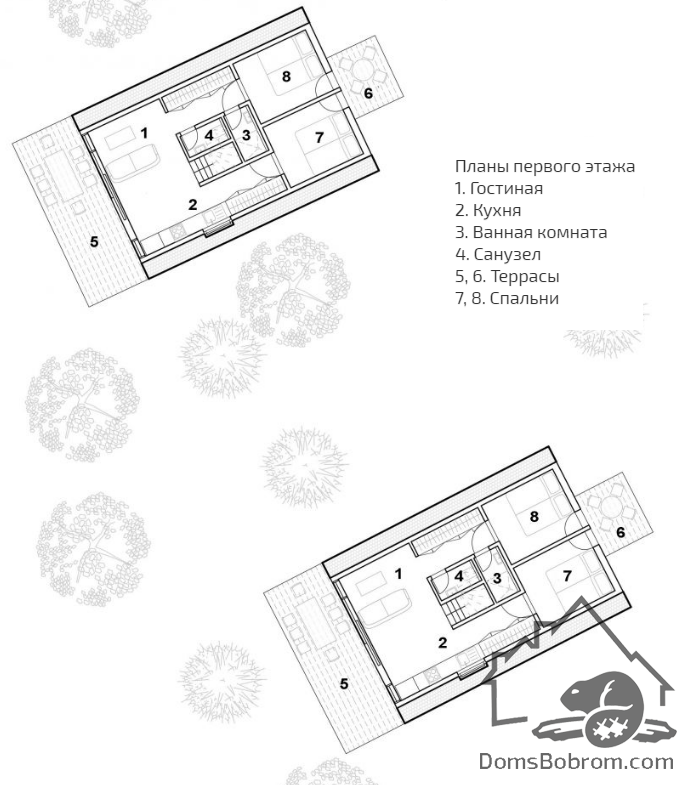 8
6
1
4
3
7
2
5

Планы первого этажа
1. Гостиная
2. Кухня
3. Ванная комната
4. Санузел
5, 6. Террасы
7, 8. Спальни

8
6
1
4
3
7
2
5

DomsBobrom.com